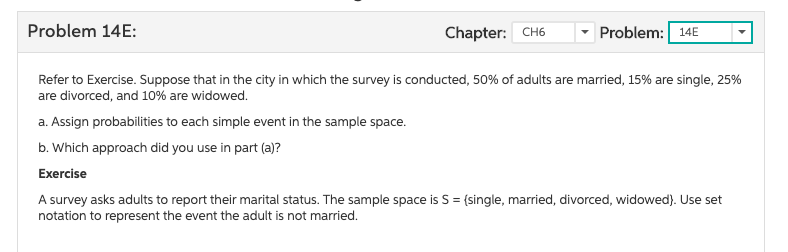 Problem 14E:

Chapter: CH6 Problem: 14E

Refer to Exercise. Suppose that in the city in which the survey is conducted, 50% of adults are married, 15% are single, 25% are divorced, and 10% are widowed.

a. Assign probabilities to each simple event in the sample space.

b. Which approach did you use in part (a)?

Exercise

A survey asks adults to report their marital status. The sample space is S = {single, married, divorced, widowed}. Use set notation to represent the event the adult is not married.